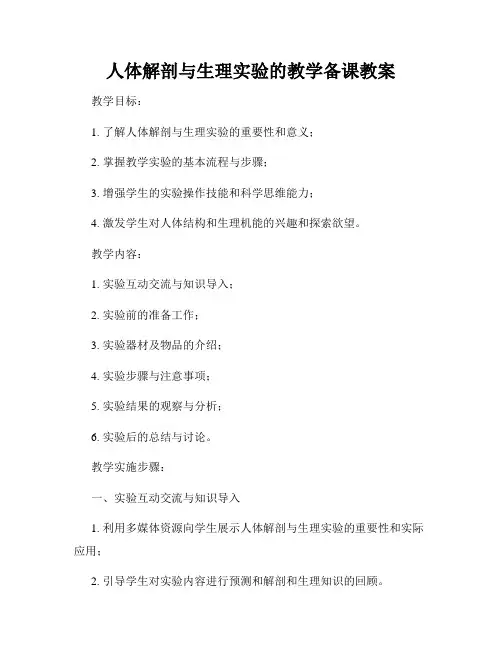 人体解剖与生理实验的教学备课教案

教学目标：

1. 了解人体解剖与生理实验的重要性和意义；

2. 掌握教学实验的基本流程与步骤；

3. 增强学生的实验操作技能和科学思维能力；

4. 激发学生对人体结构和生理机能的兴趣和探索欲望。

教学内容：

1. 实验互动交流与知识导入；

2. 实验前的准备工作；

3. 实验器材及物品的介绍；

4. 实验步骤与注意事项；

5. 实验结果的观察与分析；

6. 实验后的总结与讨论。

教学实施步骤：

一、实验互动交流与知识导入

1. 利用多媒体资源向学生展示人体解剖与生理实验的重要性和实际应用；

2. 引导学生对实验内容进行预测和解剖和生理知识的回顾。